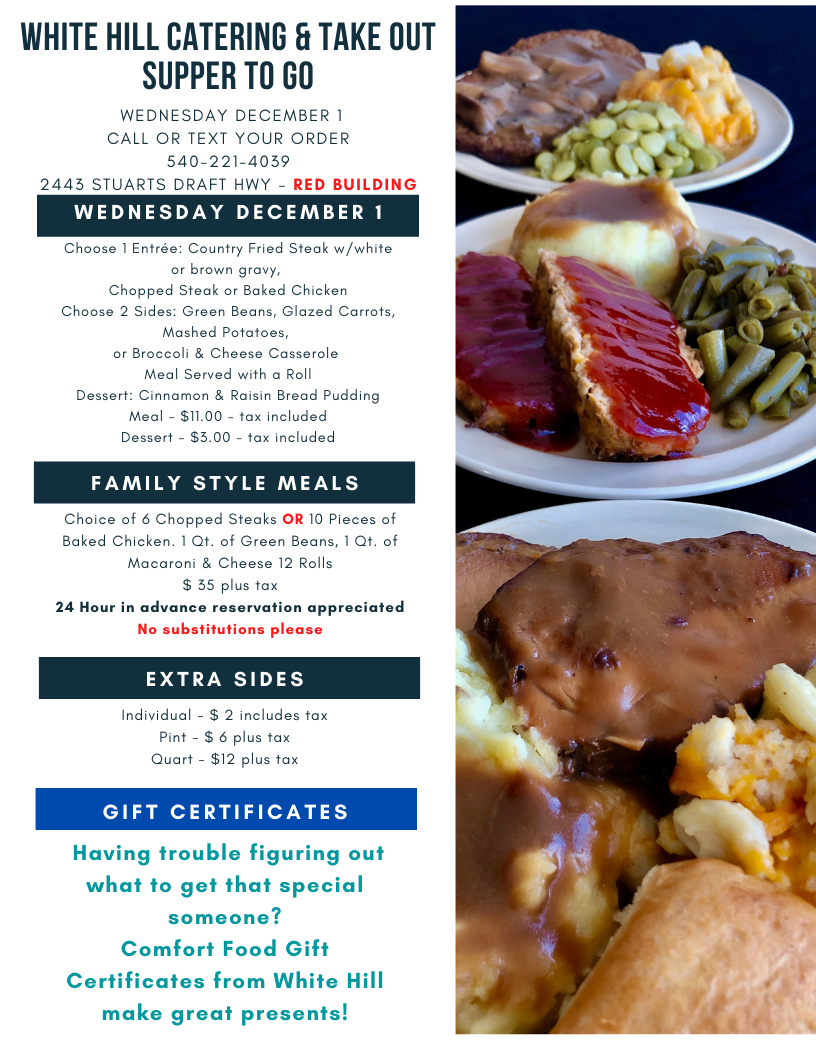 WHITE HILL CATERING & TAKE OUT
SUPPER TO GO

WEDNESDAY DECEMBER 1
CALL OR TEXT YOUR ORDER
540-221-4039
2443 STUARTS DRAFT HWY - RED BUILDING

WEDNESDAY DECEMBER 1

Choose 1 Entrée: Country Fried Steak w/white or brown gravy,
Chopped Steak or Baked Chicken
Choose 2 Sides: Green Beans, Glazed Carrots, Mashed Potatoes,
or Broccoli & Cheese Casserole
Meal Served with a Roll
Dessert: Cinnamon & Raisin Bread Pudding
Meal - $11.00 - tax included
Dessert - $3.00 - tax included

FAMILY STYLE MEALS

Choice of 6 Chopped Steaks OR 10 Pieces of Baked Chicken. 1 Qt. of Green Beans, 1 Qt. of Macaroni & Cheese 12 Rolls
$ 35 plus tax
24 Hour in advance reservation appreciated
No substitutions please

EXTRA SIDES

Individual - $ 2 includes tax
Pint - $ 6 plus tax
Quart - $12 plus tax

GIFT CERTIFICATES

Having trouble figuring out what to get that special someone?
Comfort Food Gift Certificates from White Hill make great presents!